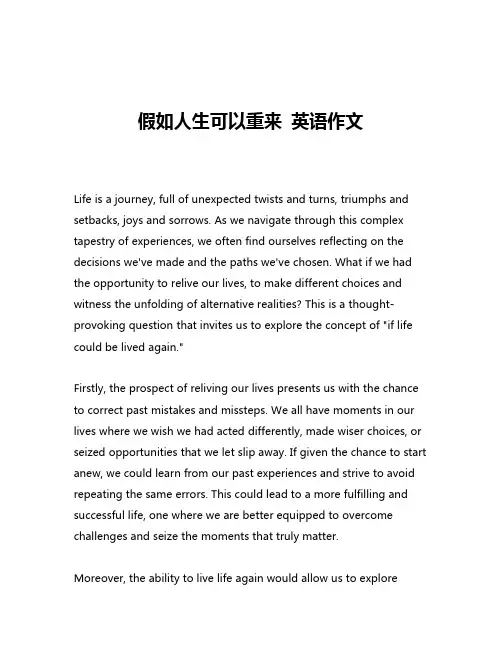 假如人生可以重来 英语作文

Life is a journey, full of unexpected twists and turns, triumphs and setbacks, joys and sorrows. As we navigate through this complex tapestry of experiences, we often find ourselves reflecting on the decisions we've made and the paths we've chosen. What if we had the opportunity to relive our lives, to make different choices and witness the unfolding of alternative realities? This is a thought-provoking question that invites us to explore the concept of "if life could be lived again."

Firstly, the prospect of reliving our lives presents us with the chance to correct past mistakes and missteps. We all have moments in our lives where we wish we had acted differently, made wiser choices, or seized opportunities that we let slip away. If given the chance to start anew, we could learn from our past experiences and strive to avoid repeating the same errors. This could lead to a more fulfilling and successful life, one where we are better equipped to overcome challenges and seize the moments that truly matter.

Moreover, the ability to live life again would allow us to explore